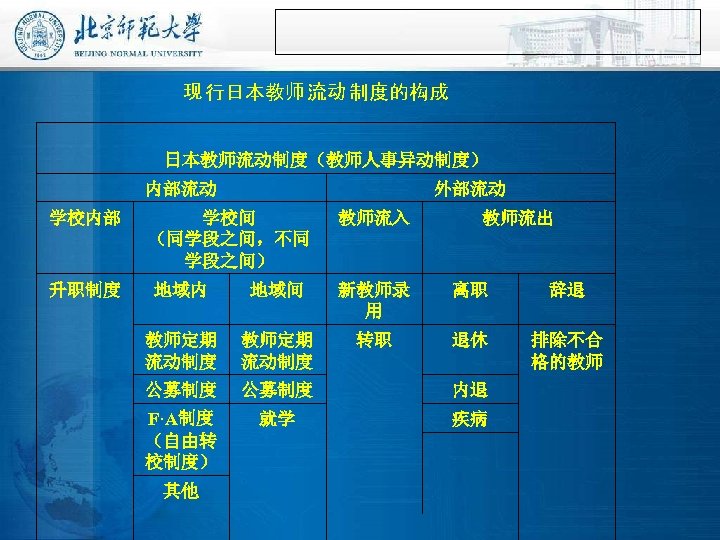 北京師範大學
BEIJING NORMAL UNIVERSITY

现行日本教师流动制度的构成

| 日本教师流动制度（教师人事异动制度） | | | | | |
|---|---|---|---|---|---|
| 内部流动 | | | 外部流动 | | |
| 学校内部 | 学校间（同学段之间，不同学段之间） | | 教师流入 | 教师流出 | |
| 升职制度 | 地域内 | 地域间 | 新教师录用 | 离职 | 辞退 |
| | 教师定期流动制度 | 教师定期流动制度 | 转职 | 退休 | 排除不合格的教师 |
| | 公募制度 | 公募制度 | | 内退 | |
| | F·A制度（自由转校制度） | 就学 | | 疾病 | |
| | 其他 | | | | |